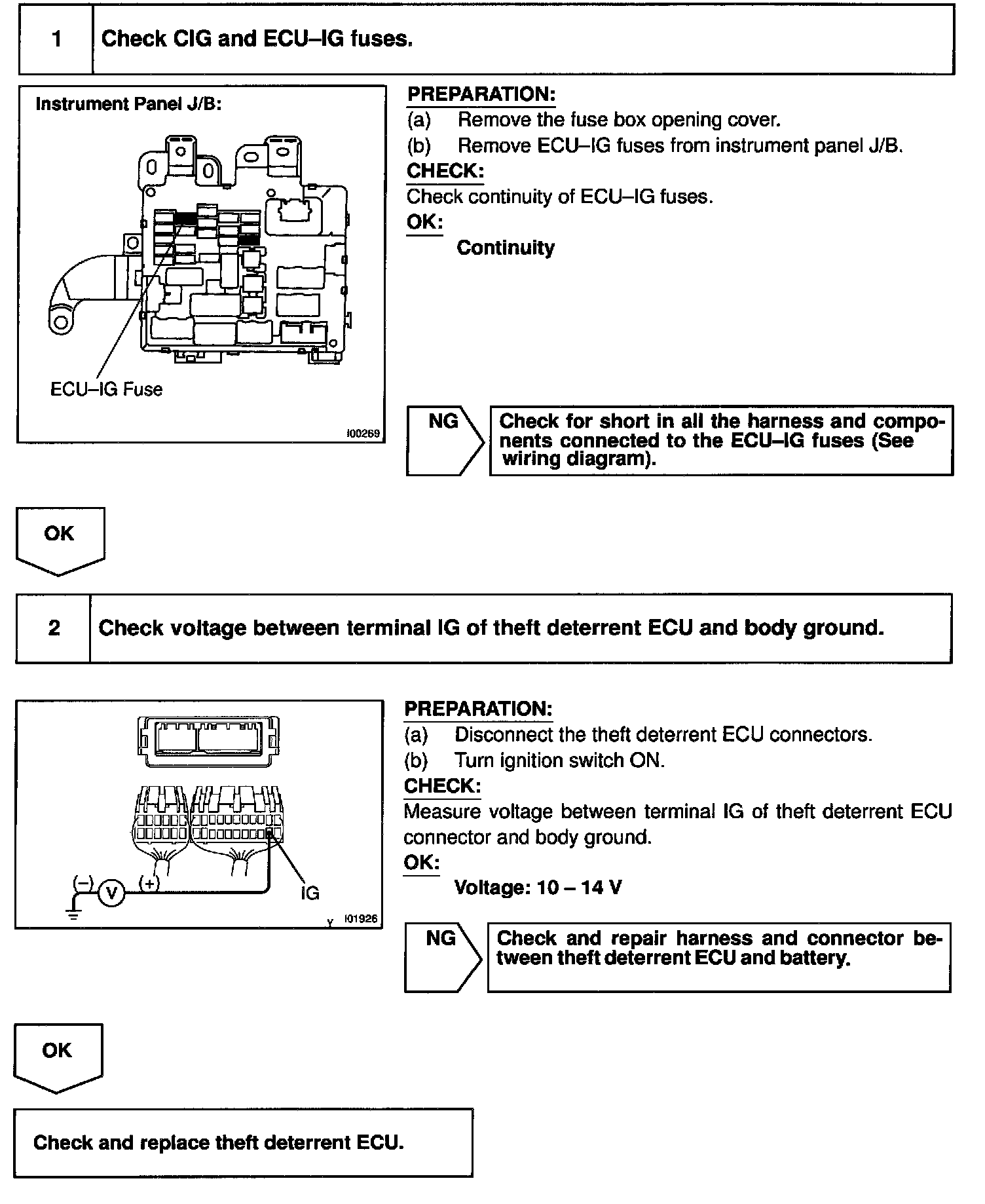 1 Check CIG and ECU–IG fuses.

Instrument Panel J/B:

ECU–IG Fuse

I00269

PREPARATION:
(a) Remove the fuse box opening cover.
(b) Remove ECU–IG fuses from instrument panel J/B.
CHECK:
Check continuity of ECU–IG fuses.
OK:
Continuity

NG

Check for short in all the harness and components connected to the ECU–IG fuses (See wiring diagram).

OK

2 Check voltage between terminal IG of theft deterrent ECU and body ground.

(–) V (+)

IG

Y I01926

PREPARATION:
(a) Disconnect the theft deterrent ECU connectors.
(b) Turn ignition switch ON.
CHECK:
Measure voltage between terminal IG of theft deterrent ECU connector and body ground.
OK:
Voltage: 10 – 14 V

NG

Check and repair harness and connector between theft deterrent ECU and battery.

OK

Check and replace theft deterrent ECU.